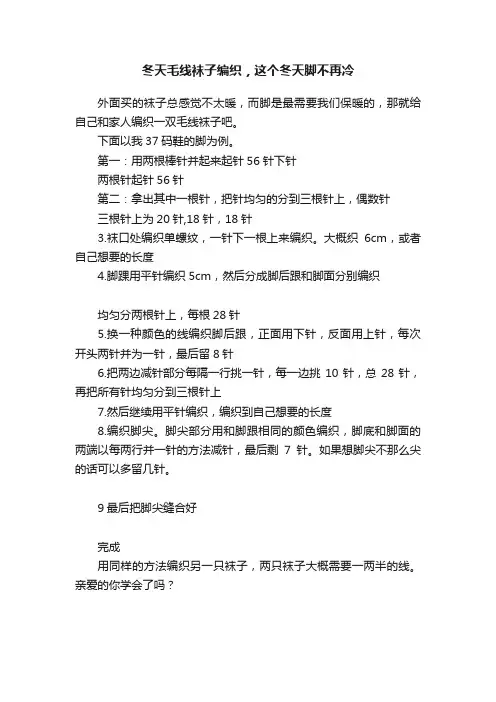 冬天毛线袜子编织，这个冬天脚不再冷

外面买的袜子总感觉不太暖，而脚是最需要我们保暖的，那就给自己和家人编织一双毛线袜子吧。

下面以我 37 码鞋的脚为例。

第一：用两根棒针并起来起针 56 针下针

两根针起针 56 针

第二：拿出其中一根针，把针均匀的分到三根针上，偶数针

三根针上为 20 针,18 针，18 针

3.袜口处编织单螺纹，一针下一根上来编织。大概织 6cm，或者自己想要的长度

4.脚踝用平针编织 5cm，然后分成脚后跟和脚面分别编织

均匀分两根针上，每根 28 针

5.换一种颜色的线编织脚后跟，正面用下针，反面用上针，每次开头两针并为一针，最后留 8 针

6.把两边减针部分每隔一行挑一针，每一边挑 10 针，总 28 针，再把所有针均匀分到三根针上

7.然后继续用平针编织，编织到自己想要的长度

8.编织脚尖。脚尖部分用和脚跟相同的颜色编织，脚底和脚面的两端以每两行并一针的方法减针，最后剩 7 针。如果想脚尖不那么尖的话可以多留几针。

9 最后把脚尖缝合好

完成

用同样的方法编织另一只袜子，两只袜子大概需要一两半的线。亲爱的你学会了吗？